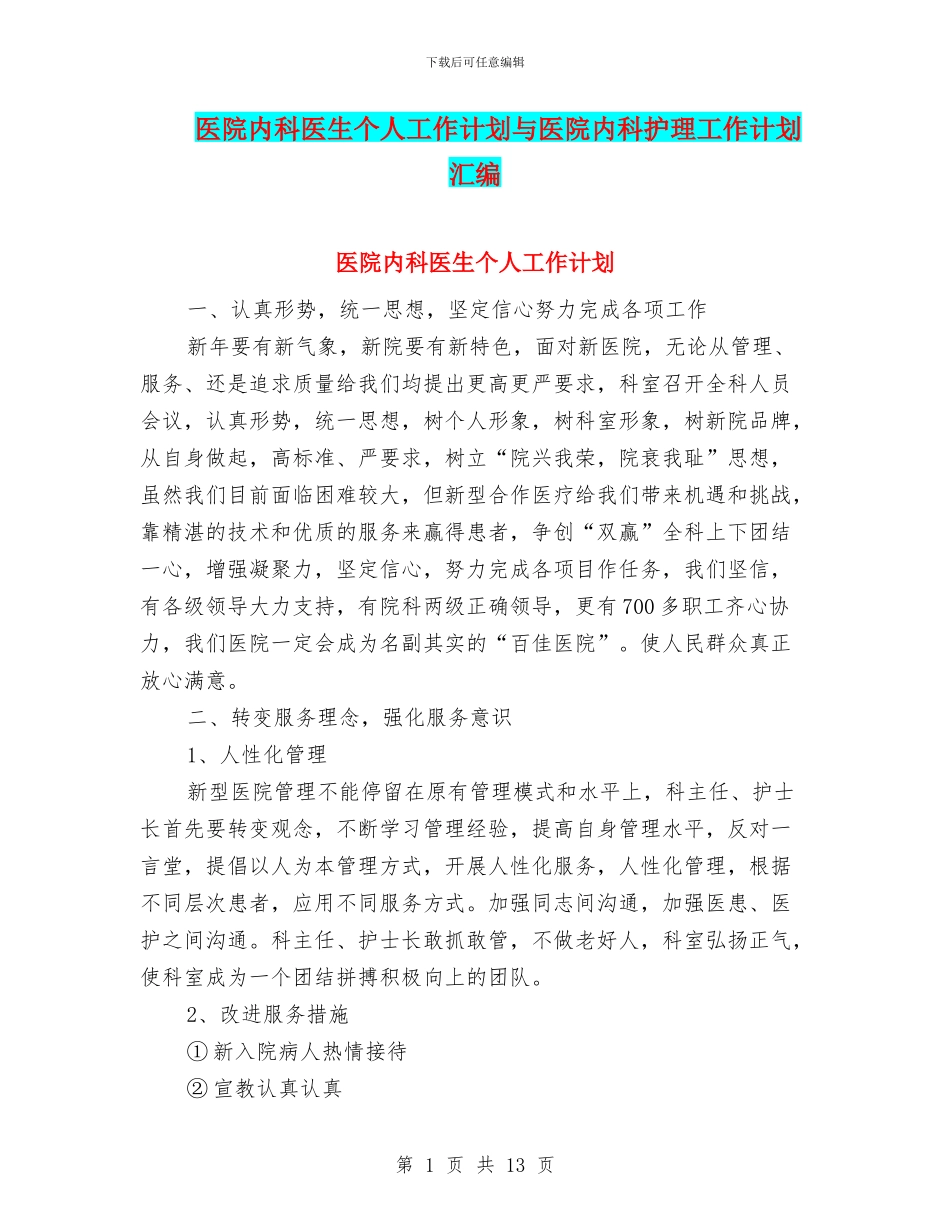 下载后可任意编辑

医院内科医生个人工作计划与医院内科护理工作计划汇编

医院内科医生个人工作计划

一、认真形势，统一思想，坚定信心努力完成各项工作

新年要有新气象，新院要有新特色，面对新医院，无论从管理、服务、还是追求质量给我们均提出更高更严要求，科室召开全科人员会议，认真形势，统一思想，树个人形象，树科室形象，树新院品牌，从自身做起，高标准、严要求，树立“院兴我荣，院衰我耻”思想，虽然我们目前面临困难较大，但新型合作医疗给我们带来机遇和挑战，靠精湛的技术和优质的服务来赢得患者，争创“双赢”全科上下团结一心，增强凝聚力，坚定信心，努力完成各项目作任务，我们坚信，有各级领导大力支持，有院科两级正确领导，更有700多职工齐心协力，我们医院一定会成为名副其实的“百佳医院”。使人民群众真正放心满意。

二、转变服务理念，强化服务意识

1、人性化管理

新型医院管理不能停留在原有管理模式和水平上，科主任、护士长首先要转变观念，不断学习管理经验，提高自身管理水平，反对一言堂，提倡以人为本管理方式，开展人性化服务，人性化管理，根据不同层次患者，应用不同服务方式。加强同志间沟通，加强医患、医护之间沟通。科主任、护士长敢抓敢管，不做老好人，科室弘扬正气，使科室成为一个团结拼搏积极向上的团队。

2、改进服务措施

①新入院病人热情接待

②宣教认真认真

第 1 页 共 13 页